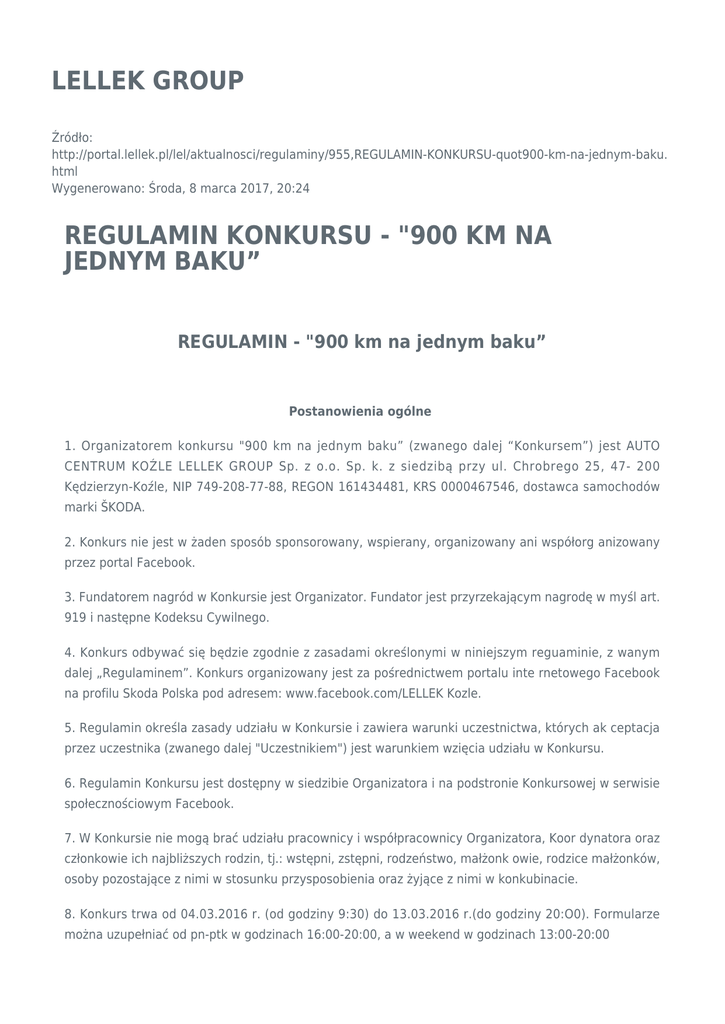 LELLEK GROUP

Źródło:
http://portal.lellek.pl/lel/aktualnosci/regulaminy/955,REGULAMIN-KONKURSU-quot900-km-na-jednym-baku.html
Wygenerowano: Środa, 8 marca 2017, 20:24

REGULAMIN KONKURSU - "900 KM NA JEDNYM BAKU”

REGULAMIN - "900 km na jednym baku”

Postanowienia ogólne

1. Organizatorem konkursu "900 km na jednym baku” (zwanego dalej “Konkursem”) jest AUTO CENTRUM KOŹLE LELLEK GROUP Sp. z o.o. Sp. k. z siedzibą przy ul. Chrobrego 25, 47- 200 Kędzierzyn-Koźle, NIP 749-208-77-88, REGON 161434481, KRS 0000467546, dostawca samochodów marki ŠKODA.

2. Konkurs nie jest w żaden sposób sponsorowany, wspierany, organizowany ani współorg anizowany przez portal Facebook.

3. Fundatorem nagród w Konkursie jest Organizator. Fundator jest przyrzekającym nagrodę w myśl art. 919 i następne Kodeksu Cywilnego.

4. Konkurs odbywać się będzie zgodnie z zasadami określonymi w niniejszym reguaminie, z wanym dalej „Regulaminem”. Konkurs organizowany jest za pośrednictwem portalu inte rnetowego Facebook na profilu Skoda Polska pod adresem: www.facebook.com/LELLEK Kozle.

5. Regulamin określa zasady udziału w Konkursie i zawiera warunki uczestnictwa, których ak ceptacja przez uczestnika (zwanego dalej "Uczestnikiem") jest warunkiem wzięcia udziału w Konkursu.

6. Regulamin Konkursu jest dostępny w siedzibie Organizatora i na podstronie Konkursowej w serwisie społecznościowym Facebook.

7. W Konkursie nie mogą brać udziału pracownicy i współpracownicy Organizatora, Koor dynatora oraz członkowie ich najbliższych rodzin, tj.: wstępni, zstępni, rodzeństwo, małżonk owie, rodzice małżonków, osoby pozostające z nimi w stosunku przysposobienia oraz żyjące z nimi w konkubinacie.

8. Konkurs trwa od 04.03.2016 r. (od godziny 9:30) do 13.03.2016 r.(do godziny 20:O0). Formularze można uzupełniać od pn-ptk w godzinach 16:00-20:00, a w weekend w godzinach 13:00-20:00